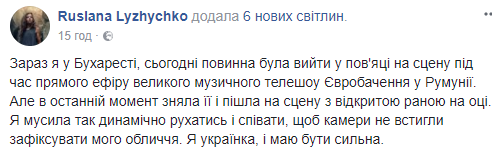 Ruslana Lyzhychko додала 6 нових світлин.
15 год ·

Зараз я у Бухаресті, сьогодні повинна була вийти у пов'яці на сцену під час прямого ефіру великого музичного телешоу Євробачення у Румунії. Але в останній момент зняла її і пішла на сцену з відкритою раною на оці. Я мусила так динамічно рухатись і співати, щоб камери не встигли зафіксувати мого обличчя. Я українка, і маю бути сильна.